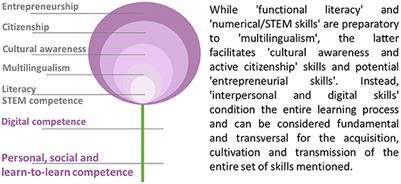 Entrepreneurship

Citizenship

Cultural awareness

Multilingualism

Literacy
STEM competence

Digital competence

Personal, social and learn-to-learn competence

While 'functional literacy' and 'numerical/STEM skills' are preparatory to 'multilingualism', the latter facilitates 'cultural awareness and active citizenship' skills and potential 'entrepreneurial skills'. Instead, 'interpersonal and digital skills' condition the entire learning process and can be considered fundamental and transversal for the acquisition, cultivation and transmission of the entire set of skills mentioned.